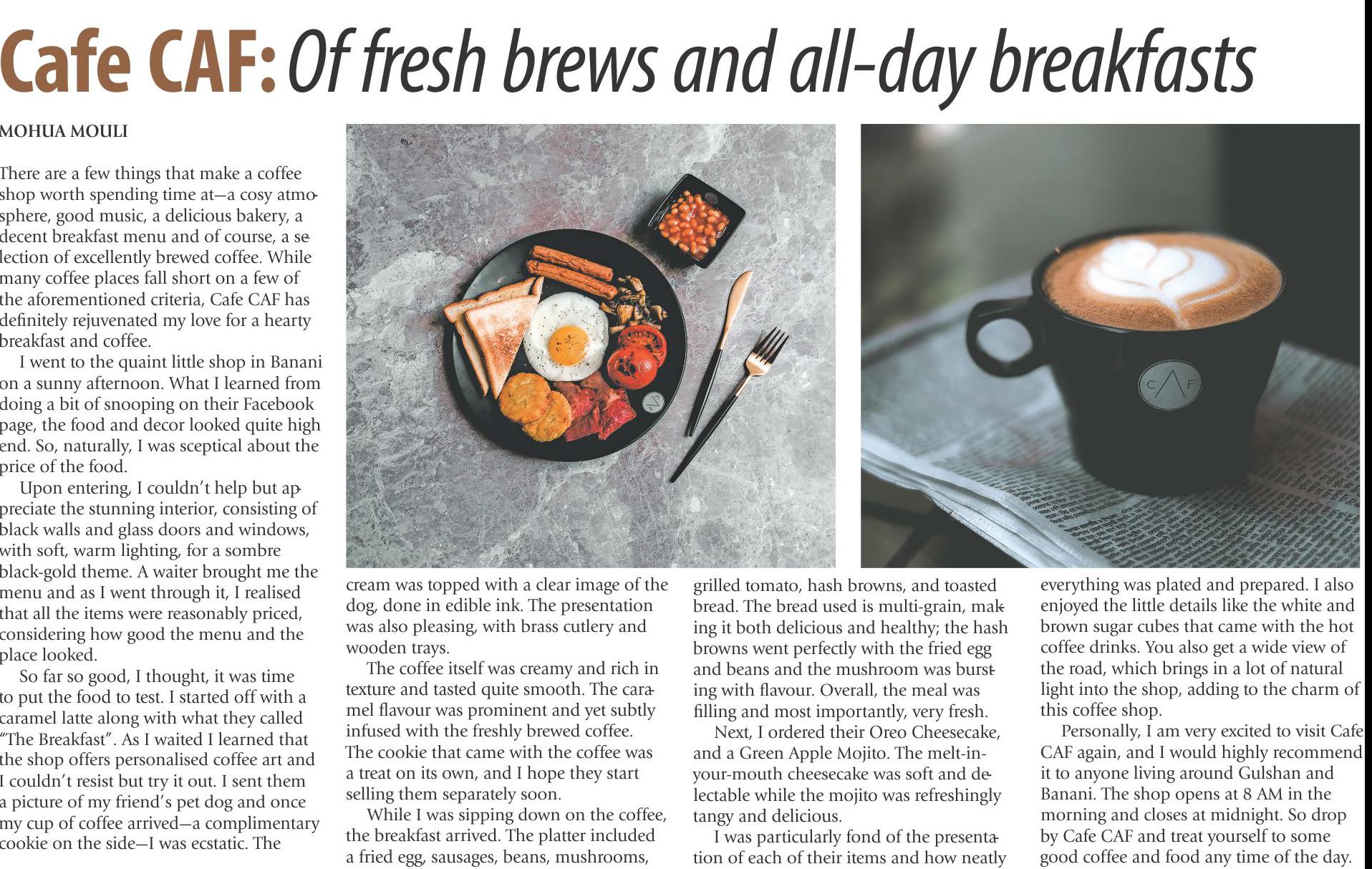 Cafe CAF: Of fresh brews and all-day breakfasts

MOHUA MOULI

There are a few things that make a coffee shop worth spending time at—a cosy atmosphere, good music, a delicious bakery, a decent breakfast menu and of course, a selection of excellently brewed coffee. While many coffee places fall short on a few of the aforementioned criteria, Cafe CAF has definitely rejuvenated my love for a hearty breakfast and coffee.

I went to the quaint little shop in Banani on a sunny afternoon. What I learned from doing a bit of snooping on their Facebook page, the food and decor looked quite high end. So, naturally, I was sceptical about the price of the food.

Upon entering, I couldn't help but appreciate the stunning interior, consisting of black walls and glass doors and windows, with soft, warm lighting, for a sombre black-gold theme. A waiter brought me the menu and as I went through it, I realised that all the items were reasonably priced, considering how good the menu and the place looked.

So far so good, I thought, it was time to put the food to test. I started off with a caramel latte along with what they called "The Breakfast". As I waited I learned that the shop offers personalised coffee art and I couldn't resist but try it out. I sent them a picture of my friend's pet dog and once my cup of coffee arrived—a complimentary cookie on the side—I was ecstatic. The cream was topped with a clear image of the dog, done in edible ink. The presentation was also pleasing, with brass cutlery and wooden trays.

The coffee itself was creamy and rich in texture and tasted quite smooth. The caramel flavour was prominent and yet subtly infused with the freshly brewed coffee. The cookie that came with the coffee was a treat on its own, and I hope they start selling them separately soon.

While I was sipping down on the coffee, the breakfast arrived. The platter included a fried egg, sausages, beans, mushrooms, grilled tomato, hash browns, and toasted bread. The bread used is multi-grain, making it both delicious and healthy; the hash browns went perfectly with the fried egg and beans and the mushroom was bursting with flavour. Overall, the meal was filling and most importantly, very fresh.

Next, I ordered their Oreo Cheesecake, and a Green Apple Mojito. The melt-in-your-mouth cheesecake was soft and delectable while the mojito was refreshingly tangy and delicious.

I was particularly fond of the presentation of each of their items and how neatly everything was plated and prepared. I also enjoyed the little details like the white and brown sugar cubes that came with the hot coffee drinks. You also get a wide view of the road, which brings in a lot of natural light into the shop, adding to the charm of this coffee shop.

Personally, I am very excited to visit Cafe CAF again, and I would highly recommend it to anyone living around Gulshan and Banani. The shop opens at 8 AM in the morning and closes at midnight. So drop by Cafe CAF and treat yourself to some good coffee and food any time of the day.